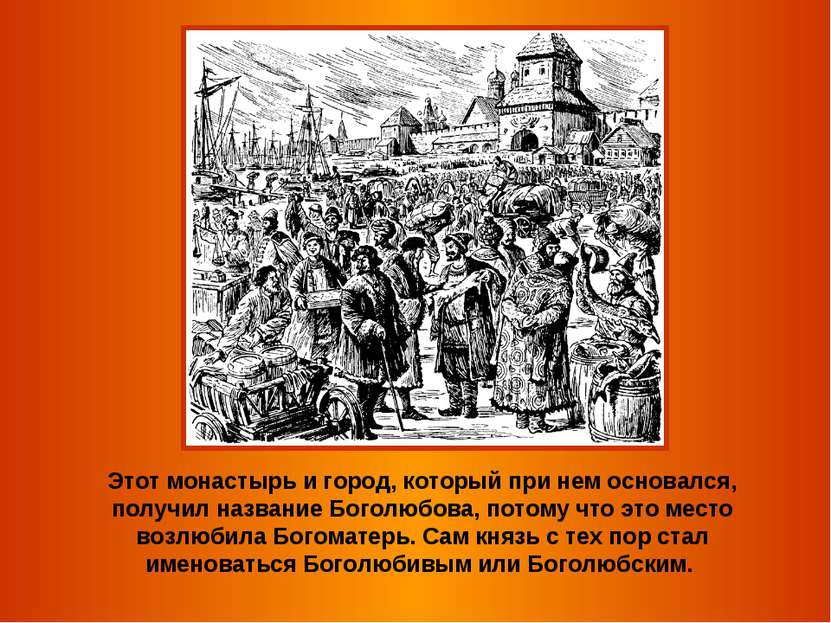 Этот монастырь и город, который при нем основался, получил название Боголюбова, потому что это место возлюбила Богоматерь. Сам князь с тех пор стал именоваться Боголюбивым или Боголюбским.